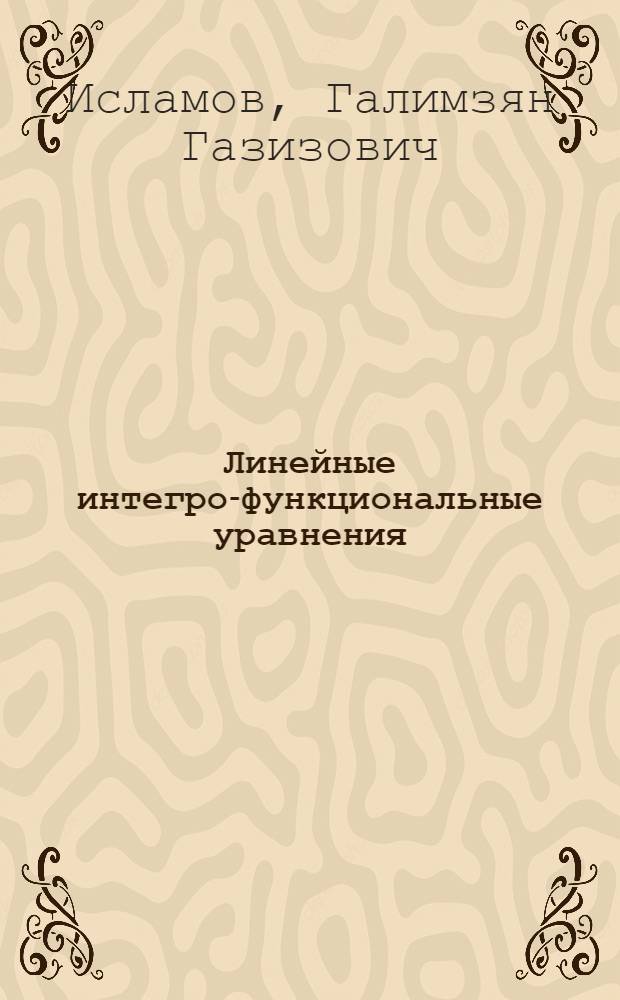 Исламов, Галимзян Газизович

Линейные интегро-функциональные уравнения